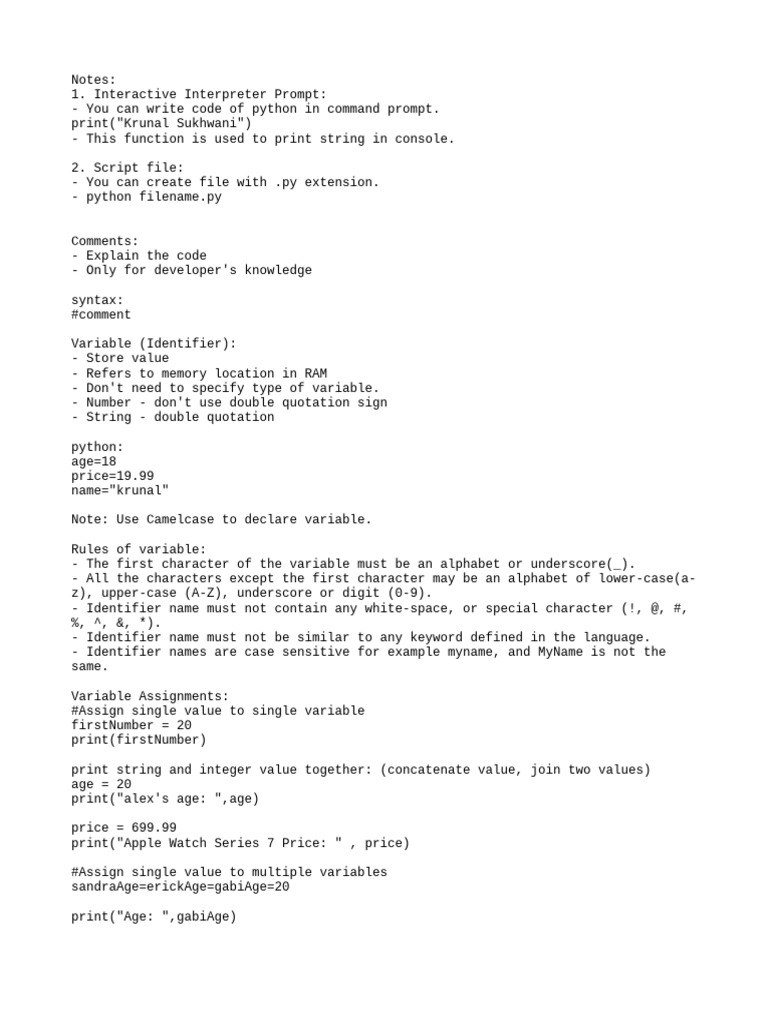 Notes:
1. Interactive Interpreter Prompt:
- You can write code of python in command prompt.
print("Krunal Sukhwani")
- This function is used to print string in console.

2. Script file:
- You can create file with .py extension.
- python filename.py

Comments:
- Explain the code
- Only for developer's knowledge

syntax:
#comment

Variable (Identifier):
- Store value
- Refers to memory location in RAM
- Don't need to specify type of variable.
- Number - don't use double quotation sign
- String - double quotation

python:
age=18
price=19.99
name="krunal"

Note: Use Camelcase to declare variable.

Rules of variable:
- The first character of the variable must be an alphabet or underscore(_).
- All the characters except the first character may be an alphabet of lower-case(a-z), upper-case (A-Z), underscore or digit (0-9).
- Identifier name must not contain any white-space, or special character (!, @, #, %, ^, &, *).
- Identifier name must not be similar to any keyword defined in the language.
- Identifier names are case sensitive for example myname, and MyName is not the same.

Variable Assignments:
#Assign single value to single variable
firstNumber = 20
print(firstNumber)

print string and integer value together: (concatenate value, join two values)
age = 20
print("alex's age: ",age)

price = 699.99
print("Apple Watch Series 7 Price: " , price)

#Assign single value to multiple variables
sandraAge=erickAge=gabiAge=20

print("Age: ",gabiAge)